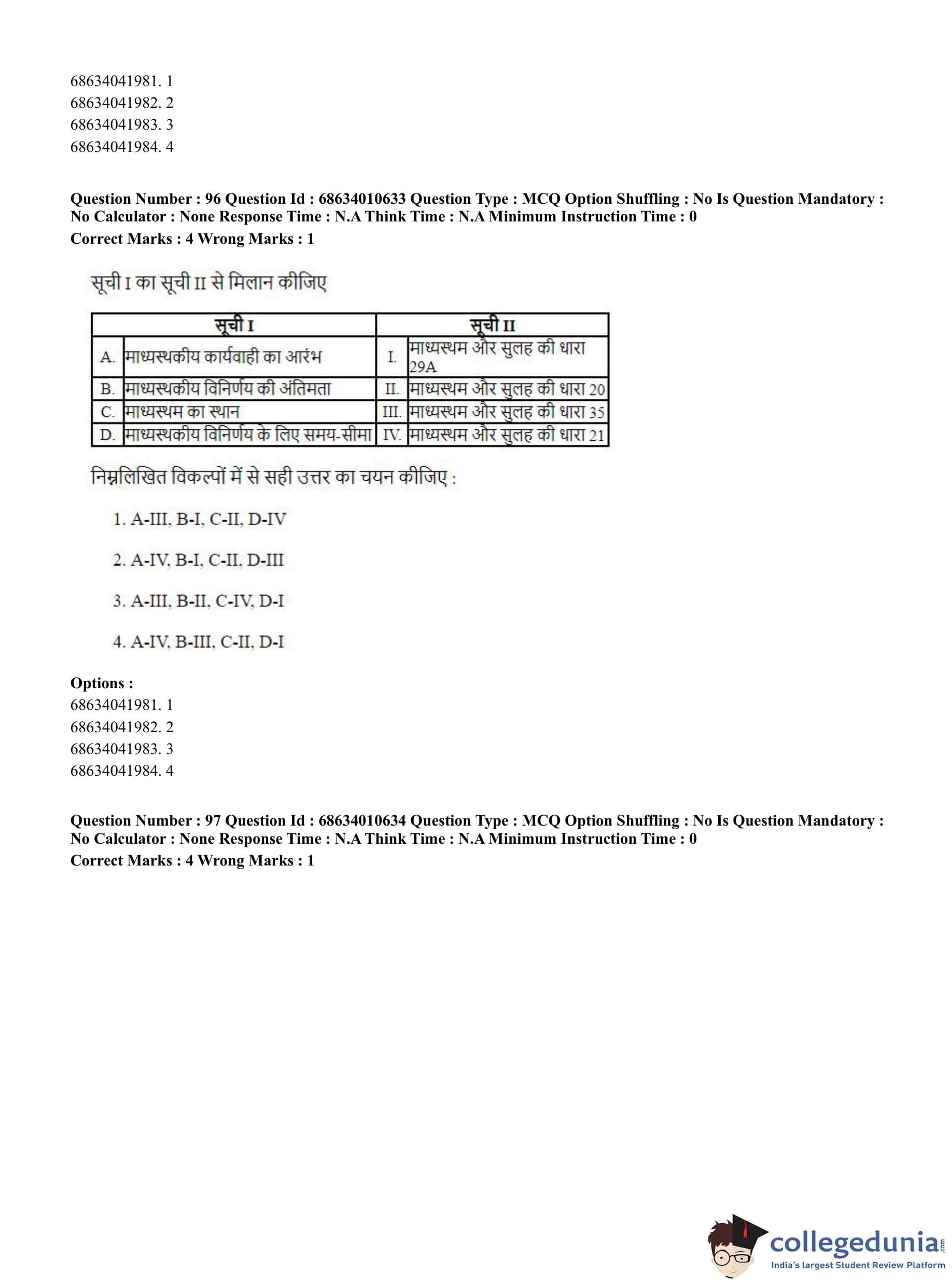 68634041981. 1
68634041982. 2
68634041983. 3
68634041984. 4

**Question Number : 96 Question Id : 68634010633 Question Type : MCQ Option Shuffling : No Is Question Mandatory : No Calculator : None Response Time : N.A Think Time : N.A Minimum Instruction Time : 0**
**Correct Marks : 4 Wrong Marks : 1**

सूची I का सूची II से मिलान कीजिए

| | सूची I | | सूची II |
|---|---|---|---|
| A. | माध्यस्थकीय कार्यवाही का आरंभ | I. | माध्यस्थम और सुलह की धारा 29A |
| B. | माध्यस्थकीय विनिर्णय की अंतिमता | II. | माध्यस्थम और सुलह की धारा 20 |
| C. | माध्यस्थम का स्थान | III. | माध्यस्थम और सुलह की धारा 35 |
| D. | माध्यस्थकीय विनिर्णय के लिए समय-सीमा | IV. | माध्यस्थम और सुलह की धारा 21 |

निम्नलिखित विकल्पों में से सही उत्तर का चयन कीजिए :

1. A-III, B-I, C-II, D-IV

2. A-IV, B-I, C-II, D-III

3. A-III, B-II, C-IV, D-I

4. A-IV, B-III, C-II, D-I

**Options :**
68634041981. 1
68634041982. 2
68634041983. 3
68634041984. 4

**Question Number : 97 Question Id : 68634010634 Question Type : MCQ Option Shuffling : No Is Question Mandatory : No Calculator : None Response Time : N.A Think Time : N.A Minimum Instruction Time : 0**
**Correct Marks : 4 Wrong Marks : 1**

collegedunia.com
India's largest Student Review Platform